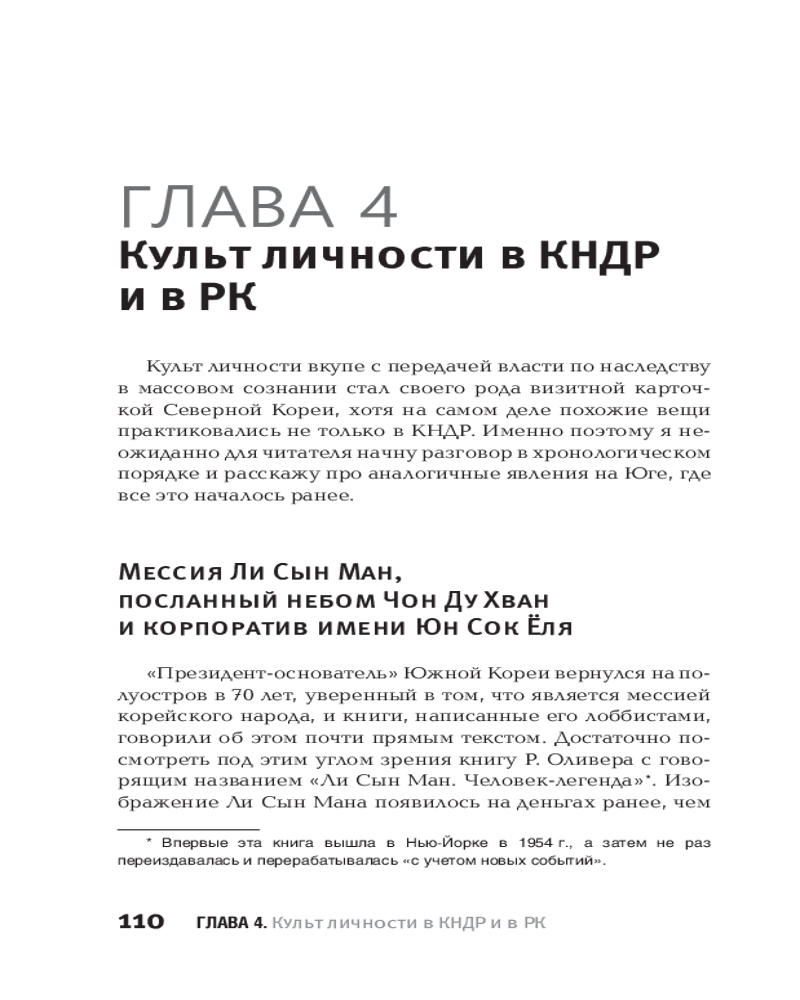 ГЛАВА 4
Культ личности в КНДР и в РК

Культ личности вкупе с передачей власти по наследству в массовом сознании стал своего рода визитной карточкой Северной Кореи, хотя на самом деле похожие вещи практиковались не только в КНДР. Именно поэтому я неожиданно для читателя начну разговор в хронологическом порядке и расскажу про аналогичные явления на Юге, где все это началось ранее.

Мессия Ли Сын Ман, посланный небом Чон Ду Хван и корпоратив имени Юн Сок Ёля

«Президент-основатель» Южной Кореи вернулся на полуостров в 70 лет, уверенный в том, что является мессией корейского народа, и книги, написанные его лоббистами, говорили об этом почти прямым текстом. Достаточно посмотреть под этим углом зрения книгу Р. Оливера с говорящим названием «Ли Сын Ман. Человек-легенда»*. Изображение Ли Сын Мана появилось на деньгах ранее, чем

* Впервые эта книга вышла в Нью-Йорке в 1954 г., а затем не раз переиздавалась и перерабатывалась «с учетом новых событий».

110 ГЛАВА 4. Культ личности в КНДР и в РК